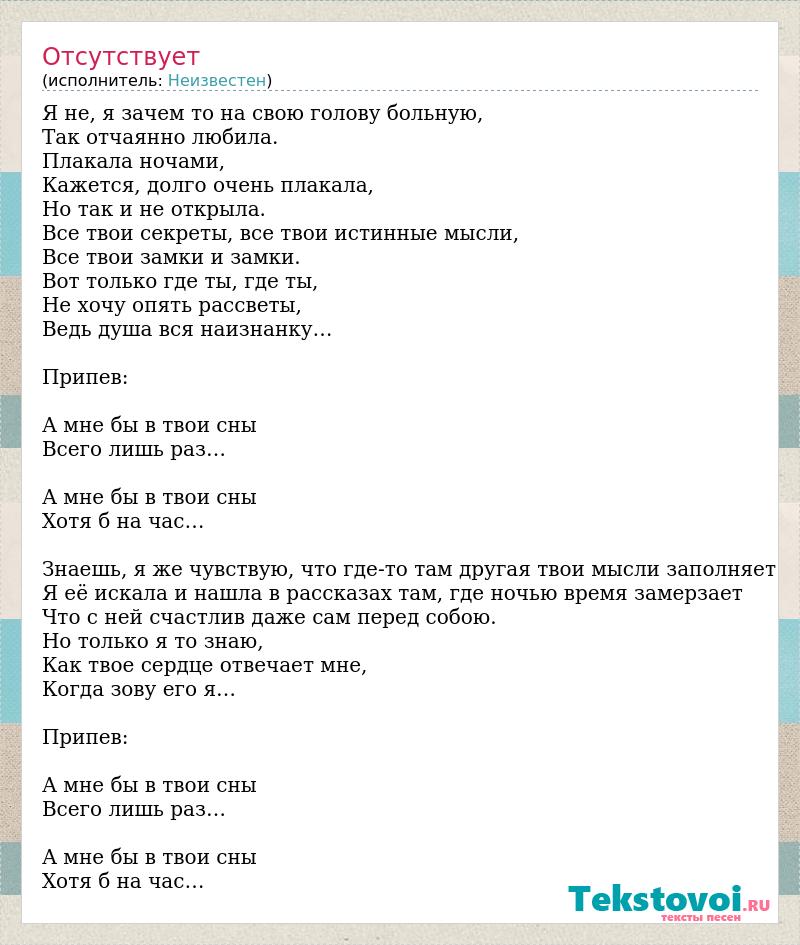 Отсутствует
(исполнитель: Неизвестен)

Я не, я зачем то на свою голову больную,
Так отчаянно любила.
Плакала ночами,
Кажется, долго очень плакала,
Но так и не открыла.
Все твои секреты, все твои истинные мысли,
Все твои замки и замки.
Вот только где ты, где ты,
Не хочу опять рассветы,
Ведь душа вся наизнанку…

Припев:

А мне бы в твои сны
Всего лишь раз…

А мне бы в твои сны
Хотя б на час…

Знаешь, я же чувствую, что где-то там другая твои мысли заполняет
Я её искала и нашла в рассказах там, где ночью время замерзает
Что с ней счастлив даже сам перед собою.
Но только я то знаю,
Как твое сердце отвечает мне,
Когда зову его я…

Припев:

А мне бы в твои сны
Всего лишь раз…

А мне бы в твои сны
Хотя б на час…

Tekstovoi.RU
тексты песен